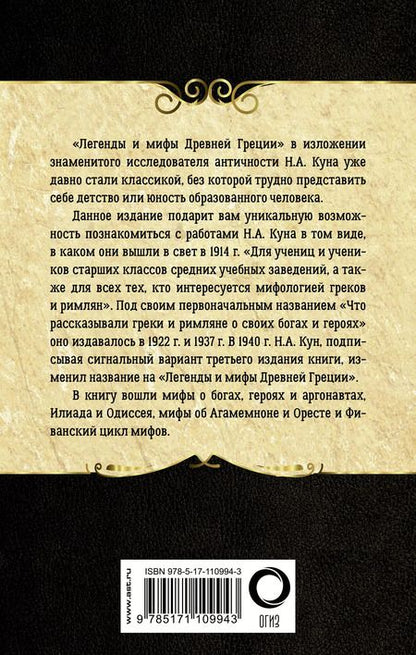 «Легенды и мифы Древней Греции» в изложении знаменитого исследователя античности Н.А. Куна уже давно стали классикой, без которой трудно представить себе детство или юность образованного человека.

Данное издание подарит вам уникальную возможность познакомиться с работами Н.А. Куна в том виде, в каком они вышли в свет в 1914 г. «Для учениц и учеников старших классов средних учебных заведений, а также для всех тех, кто интересуется мифологией греков и римлян». Под своим первоначальным названием «Что рассказывали греки и римляне о своих богах и героях» оно издавалось в 1922 г. и 1937 г. В 1940 г. Н.А. Кун, подписывая сигнальный вариант третьего издания книги, изменил название на «Легенды и мифы Древней Греции».

В книгу вошли мифы о богах, героях и аргонавтах, Илиада и Одиссея, мифы об Агамемноне и Оресте и Фиванский цикл мифов.

www.ast.ru

ISBN 978-5-17-110994-3

9 785171 109943

ОГИЗ